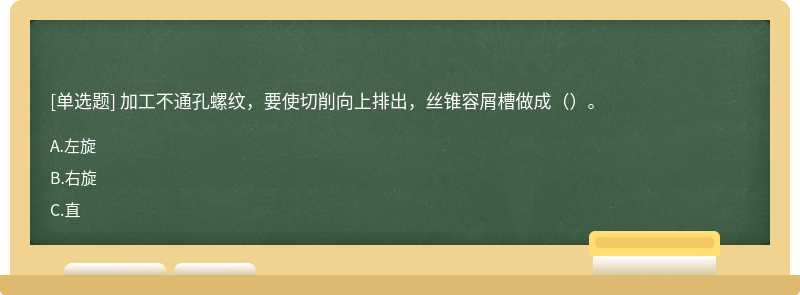 [单选题] 加工不通孔螺纹，要使切削向上排出，丝锥容屑槽做成（）。

A.左旋

B.右旋

C.直